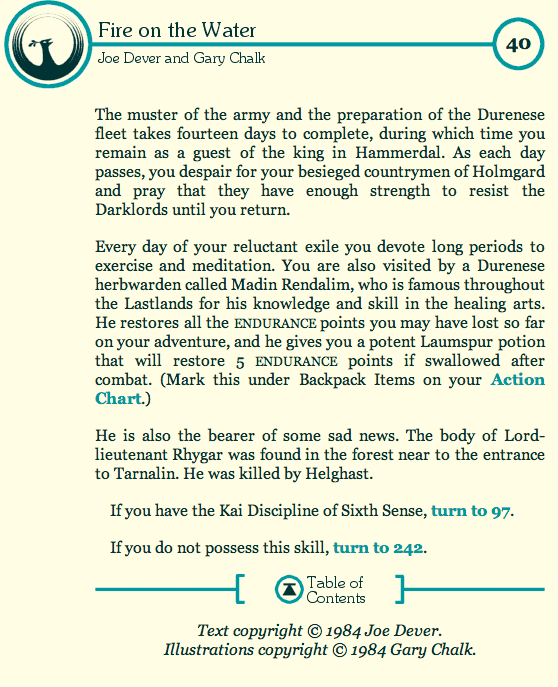 Fire on the Water
Joe Dever and Gary Chalk

40

The muster of the army and the preparation of the Durenese fleet takes fourteen days to complete, during which time you remain as a guest of the king in Hammerdal. As each day passes, you despair for your besieged countrymen of Holmgard and pray that they have enough strength to resist the Darklords until you return.

Every day of your reluctant exile you devote long periods to exercise and meditation. You are also visited by a Durenese herbwarden called Madin Rendalim, who is famous throughout the Lastlands for his knowledge and skill in the healing arts. He restores all the ENDURANCE points you may have lost so far on your adventure, and he gives you a potent Laumspur potion that will restore 5 ENDURANCE points if swallowed after combat. (Mark this under Backpack Items on your Action Chart.)

He is also the bearer of some sad news. The body of Lord-lieutenant Rhygar was found in the forest near to the entrance to Tarnalin. He was killed by Helghast.

If you have the Kai Discipline of Sixth Sense, turn to 97.

If you do not possess this skill, turn to 242.

Table of Contents

Text copyright © 1984 Joe Dever.
Illustrations copyright © 1984 Gary Chalk.